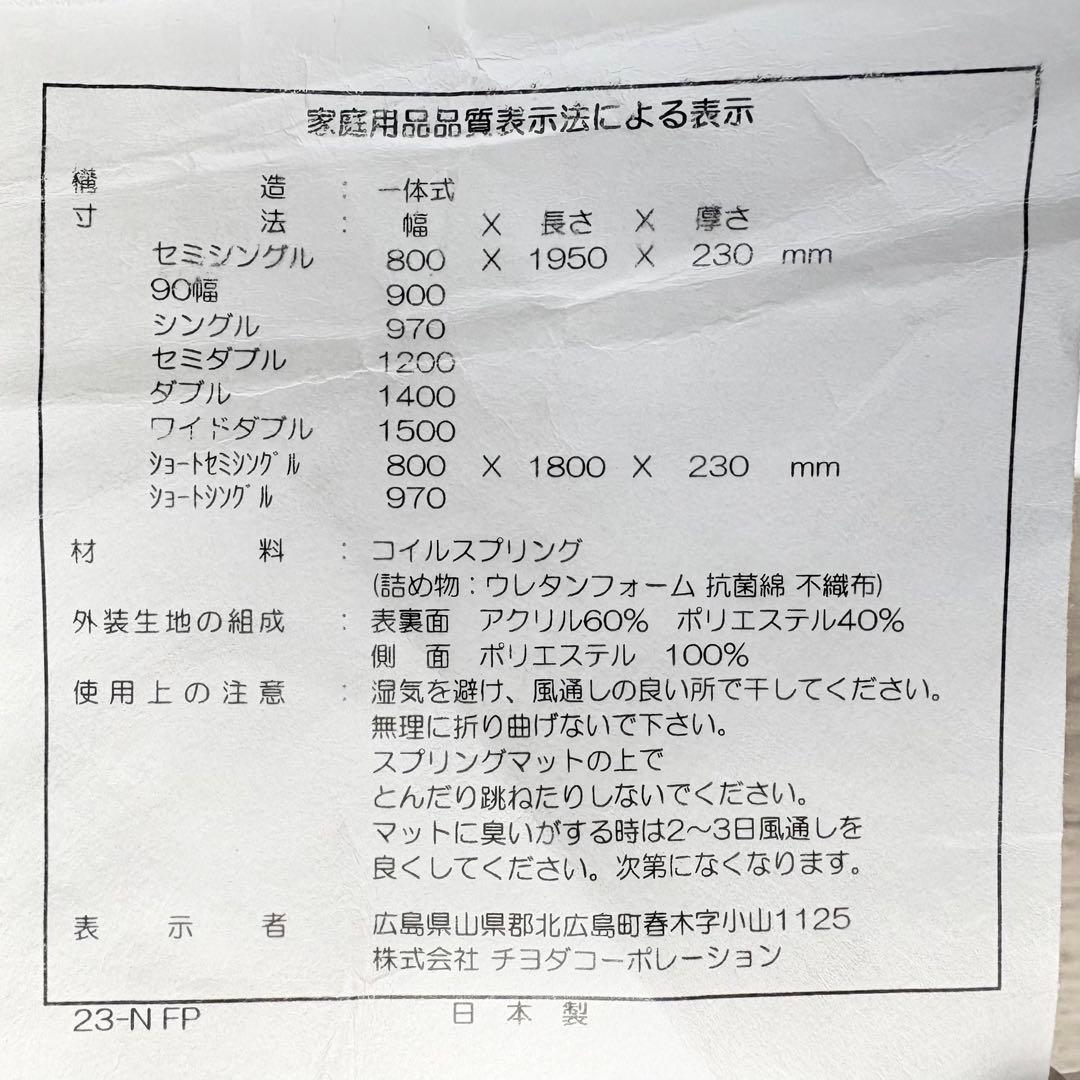 家庭用品品質表示法による表示

構　　造　：　一体式
寸　　法　：　幅　X　長さ　X　厚さ
セミシングル　800　X　1950　X　230　mm
90幅　900
シングル　970
セミダブル　1200
ダブル　1400
ワイドダブル　1500
ショートセミシングル　800　X　1800　X　230　mm
ショートシングル　970

材　　料　：　コイルスプリング
(詰め物：ウレタンフォーム 抗菌綿 不織布)

外装生地の組成　：　表裏面　アクリル60%　ポリエステル40%
側　面　ポリエステル　100%

使用上の注意　：　湿気を避け、風通しの良い所で干してください。
無理に折り曲げないで下さい。
スプリングマットの上で
とんだり跳ねたりしないでください。
マットに臭いがする時は2~3日風通しを
良くしてください。次第になくなります。

表　示　者　広島県山県郡北広島町春木字小山1125
株式会社 チヨダコーポレーション

23-N FP

日本製